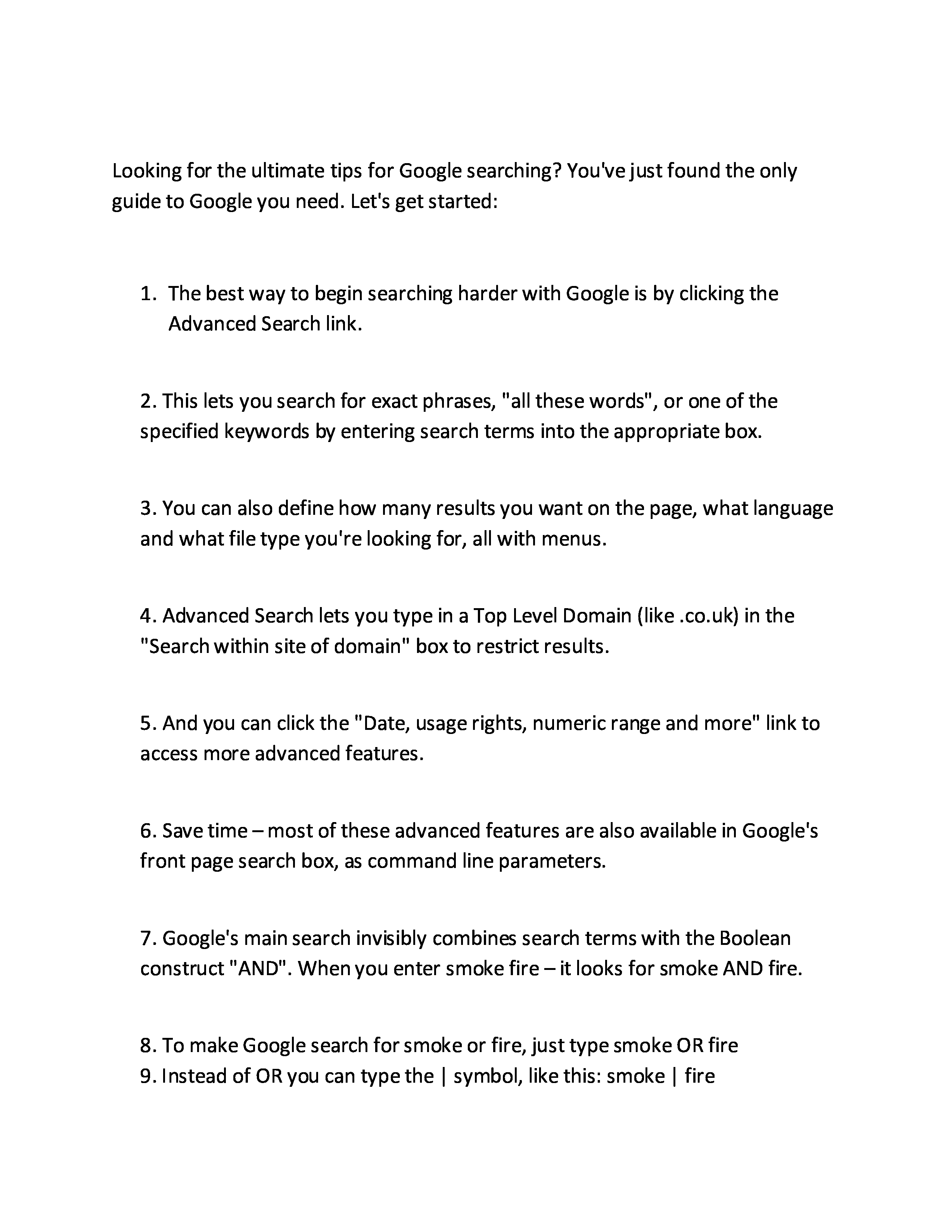 Looking for the ultimate tips for Google searching? You've just found the only guide to Google you need. Let's get started:

1. The best way to begin searching harder with Google is by clicking the Advanced Search link.

2. This lets you search for exact phrases, "all these words", or one of the specified keywords by entering search terms into the appropriate box.

3. You can also define how many results you want on the page, what language and what file type you're looking for, all with menus.

4. Advanced Search lets you type in a Top Level Domain (like .co.uk) in the "Search within site of domain" box to restrict results.

5. And you can click the "Date, usage rights, numeric range and more" link to access more advanced features.

6. Save time – most of these advanced features are also available in Google's front page search box, as command line parameters.

7. Google's main search invisibly combines search terms with the Boolean construct "AND". When you enter smoke fire – it looks for smoke AND fire.

8. To make Google search for smoke or fire, just type smoke OR fire
9. Instead of OR you can type the | symbol, like this: smoke | fire